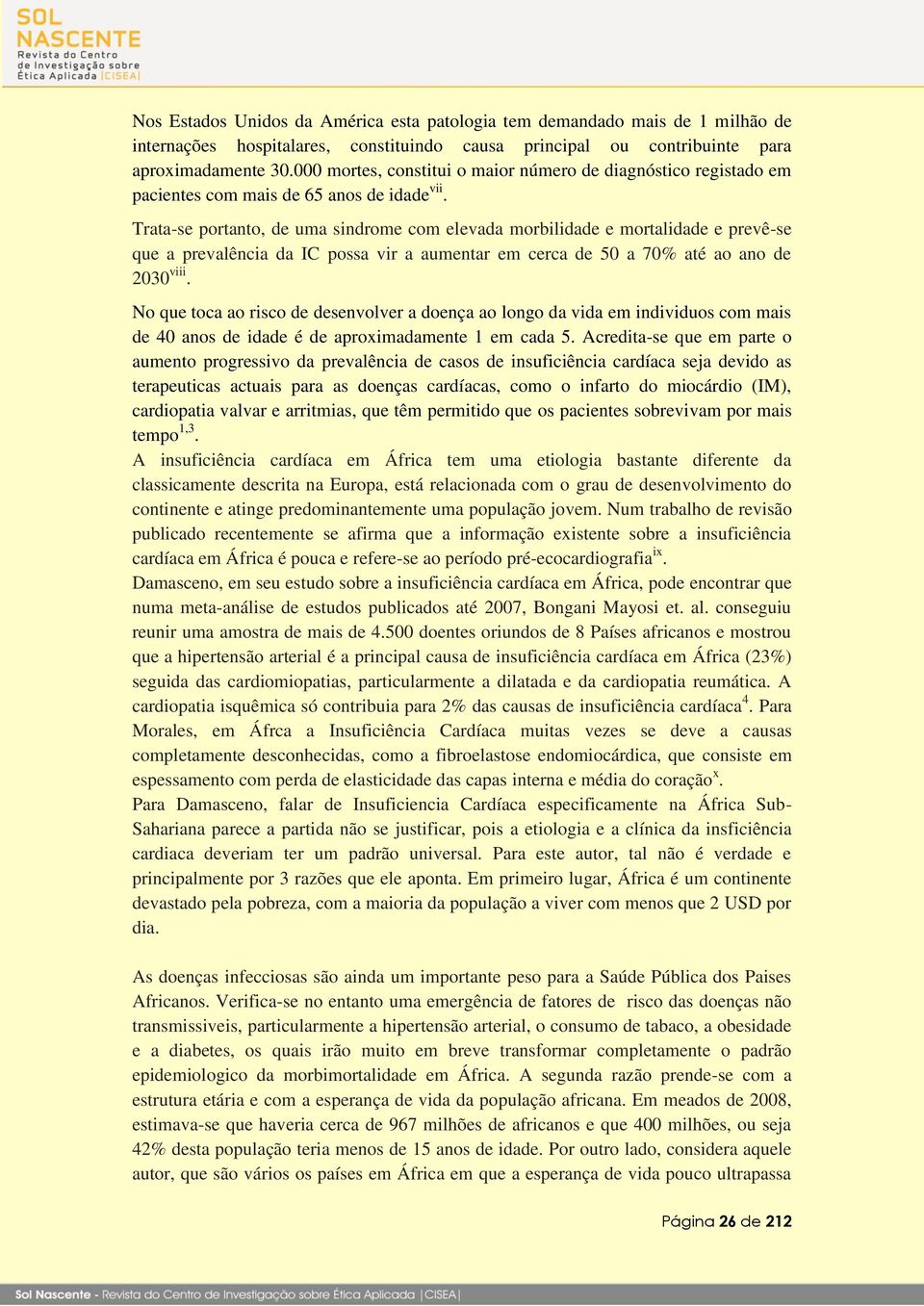 SOL NASCENTE
Revista do Centro de Investigação sobre Ética Aplicada |CISEA|

Nos Estados Unidos da América esta patologia tem demandado mais de 1 milhão de internações hospitalares, constituindo causa principal ou contribuinte para aproximadamente 30.000 mortes, constitui o maior número de diagnóstico registado em pacientes com mais de 65 anos de idade$^{vii}$.

Trata-se portanto, de uma sindrome com elevada morbilidade e mortalidade e prevê-se que a prevalência da IC possa vir a aumentar em cerca de 50 a 70% até ao ano de 2030$^{viii}$.

No que toca ao risco de desenvolver a doença ao longo da vida em individuos com mais de 40 anos de idade é de aproximadamente 1 em cada 5. Acredita-se que em parte o aumento progressivo da prevalência de casos de insuficiência cardíaca seja devido as terapeuticas actuais para as doenças cardíacas, como o infarto do miocárdio (IM), cardiopatia valvar e arritmias, que têm permitido que os pacientes sobrevivam por mais tempo$^{1,3}$.

A insuficiência cardíaca em África tem uma etiologia bastante diferente da classicamente descrita na Europa, está relacionada com o grau de desenvolvimento do continente e atinge predominantemente uma população jovem. Num trabalho de revisão publicado recentemente se afirma que a informação existente sobre a insuficiência cardíaca em África é pouca e refere-se ao período pré-ecocardiografia$^{ix}$.

Damasceno, em seu estudo sobre a insuficiência cardíaca em África, pode encontrar que numa meta-análise de estudos publicados até 2007, Bongani Mayosi et. al. conseguiu reunir uma amostra de mais de 4.500 doentes oriundos de 8 Países africanos e mostrou que a hipertensão arterial é a principal causa de insuficiência cardíaca em África (23%) seguida das cardiomiopatias, particularmente a dilatada e da cardiopatia reumática. A cardiopatia isquêmica só contribuia para 2% das causas de insuficiência cardíaca$^{4}$. Para Morales, em Áfrca a Insuficiência Cardíaca muitas vezes se deve a causas completamente desconhecidas, como a fibroelastose endomiocárdica, que consiste em espessamento com perda de elasticidade das capas interna e média do coração$^{x}$.

Para Damasceno, falar de Insuficiencia Cardíaca especificamente na África Sub-Sahariana parece a partida não se justificar, pois a etiologia e a clínica da insficiência cardiaca deveriam ter um padrão universal. Para este autor, tal não é verdade e principalmente por 3 razões que ele aponta. Em primeiro lugar, África é um continente devastado pela pobreza, com a maioria da população a viver com menos que 2 USD por dia.

As doenças infecciosas são ainda um importante peso para a Saúde Pública dos Paises Africanos. Verifica-se no entanto uma emergência de fatores de risco das doenças não transmissiveis, particularmente a hipertensão arterial, o consumo de tabaco, a obesidade e a diabetes, os quais irão muito em breve transformar completamente o padrão epidemiologico da morbimortalidade em África. A segunda razão prende-se com a estrutura etária e com a esperança de vida da população africana. Em meados de 2008, estimava-se que haveria cerca de 967 milhões de africanos e que 400 milhões, ou seja 42% desta população teria menos de 15 anos de idade. Por outro lado, considera aquele autor, que são vários os países em África em que a esperança de vida pouco ultrapassa

Página 26 de 212

Sol Nascente - Revista do Centro de Investigação sobre Ética Aplicada |CISEA|